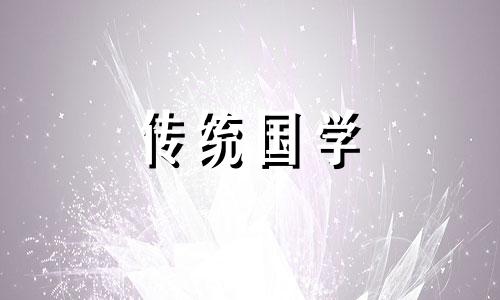 传统国学